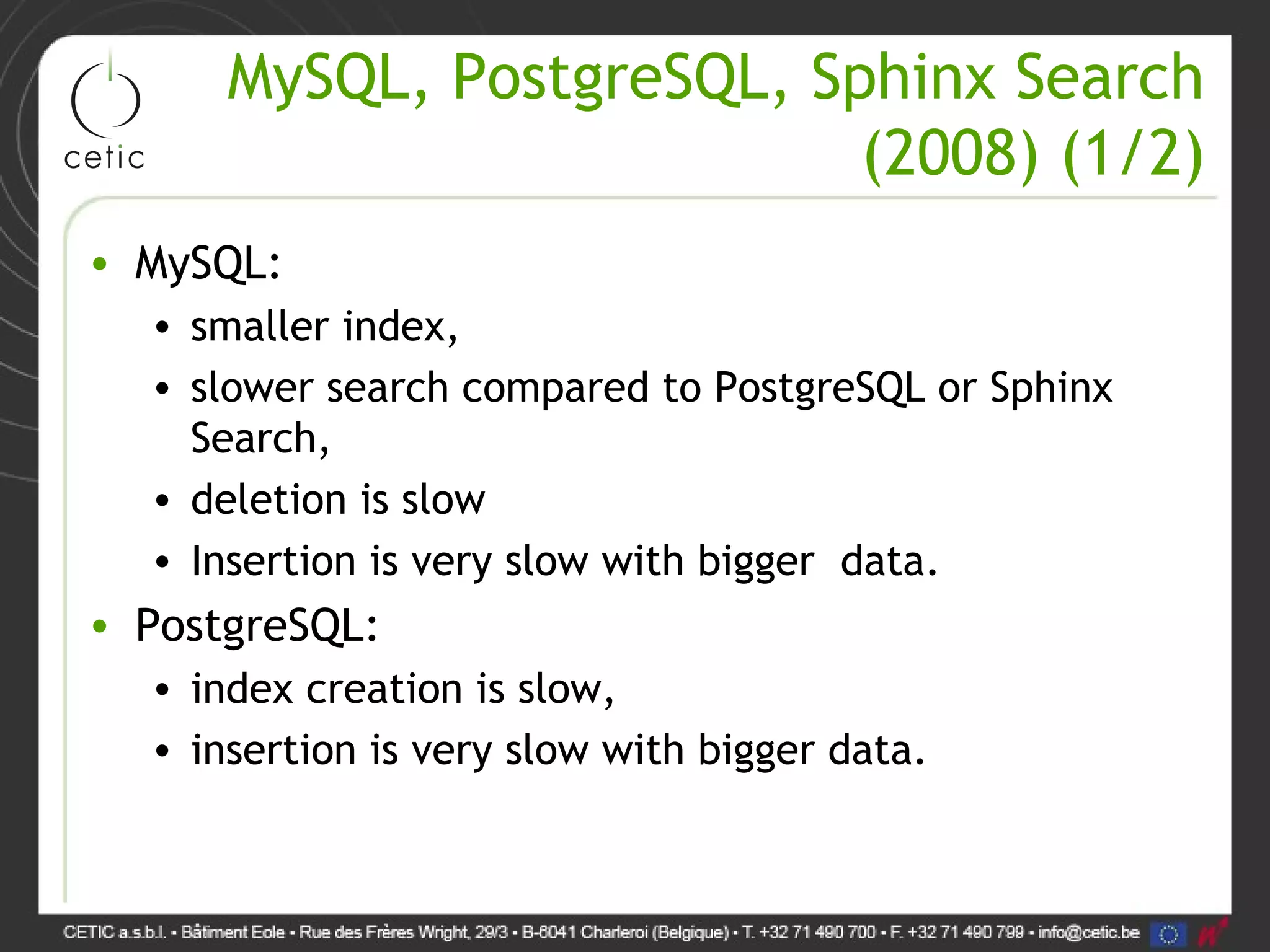 cetic

MySQL, PostgreSQL, Sphinx Search (2008) (1/2)

• MySQL:
  • smaller index,
  • slower search compared to PostgreSQL or Sphinx Search,
  • deletion is slow
  • Insertion is very slow with bigger  data.
• PostgreSQL:
  • index creation is slow,
  • insertion is very slow with bigger data.

CETIC a.s.b.l. • Bâtiment Eole • Rue des Frères Wright, 29/3 • B-6041 Charleroi (Belgique) • T. +32 71 490 700 • F. +32 71 490 799 • info@cetic.be